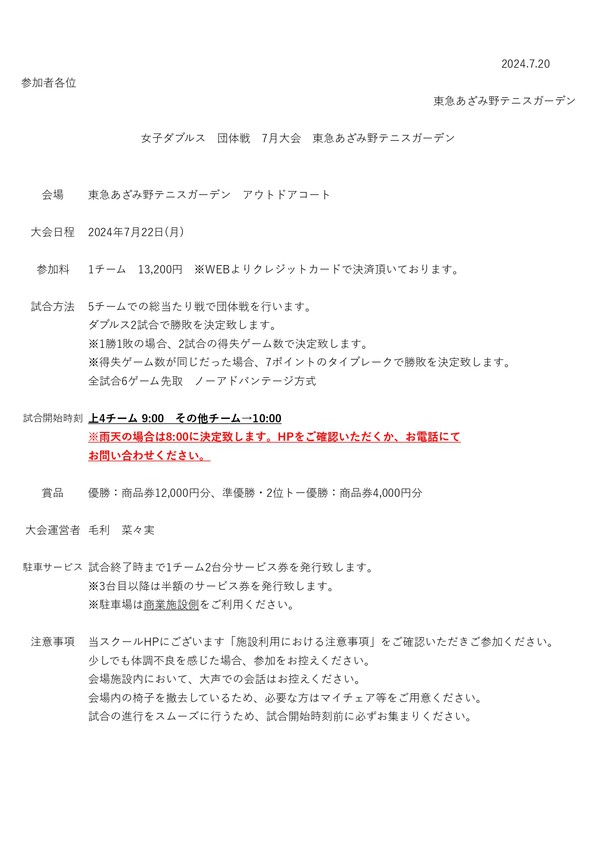 2024.7.20

参加者各位

東急あざみ野テニスガーデン

女子ダブルス　団体戦　7月大会　東急あざみ野テニスガーデン

会場　東急あざみ野テニスガーデン　アウトドアコート

大会日程　2024年7月22日(月)

参加料　1チーム　13,200円　※WEBよりクレジットカードで決済頂いております。

試合方法　5チームでの総当たり戦で団体戦を行います。
ダブルス2試合で勝敗を決定致します。
※1勝1敗の場合、2試合の得失ゲーム数で決定致します。
※得失ゲーム数が同じだった場合、7ポイントのタイブレークで勝敗を決定致します。
全試合6ゲーム先取　ノーアドバンテージ方式

試合開始時刻　上4チーム 9:00　その他チーム→10:00
※雨天の場合は8:00に決定致します。HPをご確認いただくか、お電話にてお問い合わせください。

賞品　優勝：商品券12,000円分、準優勝・2位トー優勝：商品券4,000円分

大会運営者　毛利　菜々実

駐車サービス　試合終了時まで1チーム2台分サービス券を発行致します。
※3台目以降は半額のサービス券を発行致します。
※駐車場は商業施設側をご利用ください。

注意事項　当スクールHPにございます「施設利用における注意事項」をご確認いただきご参加ください。
少しでも体調不良を感じた場合、参加をお控えください。
会場施設内において、大声での会話はお控えください。
会場内の椅子を撤去しているため、必要な方はマイチェア等をご用意ください。
試合の進行をスムーズに行うため、試合開始時刻前に必ずお集まりください。